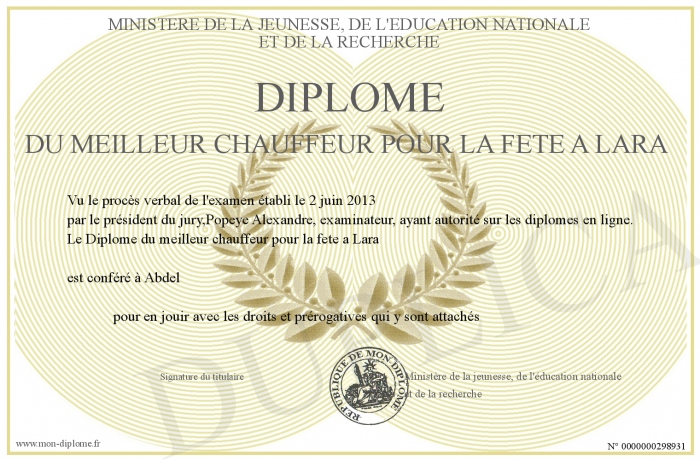 MINISTERE DE LA JEUNESSE, DE L'EDUCATION NATIONALE
ET DE LA RECHERCHE

DIPLOME

DU MEILLEUR CHAUFFEUR POUR LA FETE A LARA

Vu le procès verbal de l'examen établi le 2 juin 2013
par le président du jury,Popeye Alexandre, examinateur, ayant autorité sur les diplomes en ligne.
Le Diplome du meilleur chauffeur pour la fete a Lara

est conféré à Abdel

pour en jouir avec les droits et prérogatives qui y sont attachés

Signature du titulaire

REPUBLIQUE DE MON DIPLOME

Ministère de la jeunesse, de l'éducation nationale et de la recherche

DUPLICATA

www.mon-diplome.fr

N° 0000000298931